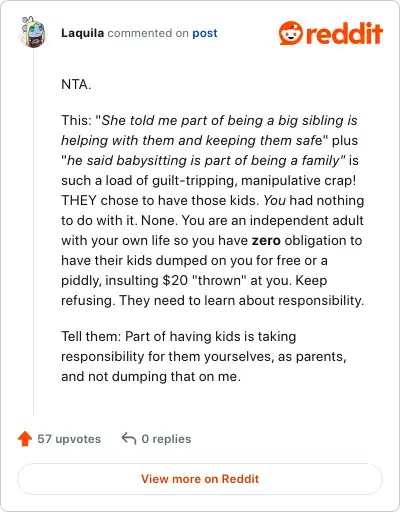 Laquila commented on post

reddit

NTA.

This: "She told me part of being a big sibling is helping with them and keeping them safe" plus "he said babysitting is part of being a family" is such a load of guilt-tripping, manipulative crap! THEY chose to have those kids. You had nothing to do with it. None. You are an independent adult with your own life so you have zero obligation to have their kids dumped on you for free or a piddly, insulting \$20 "thrown" at you. Keep refusing. They need to learn about responsibility.

Tell them: Part of having kids is taking responsibility for them yourselves, as parents, and not dumping that on me.

57 upvotes

0 replies

View more on Reddit